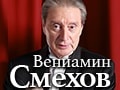 Вениамин
Смехов